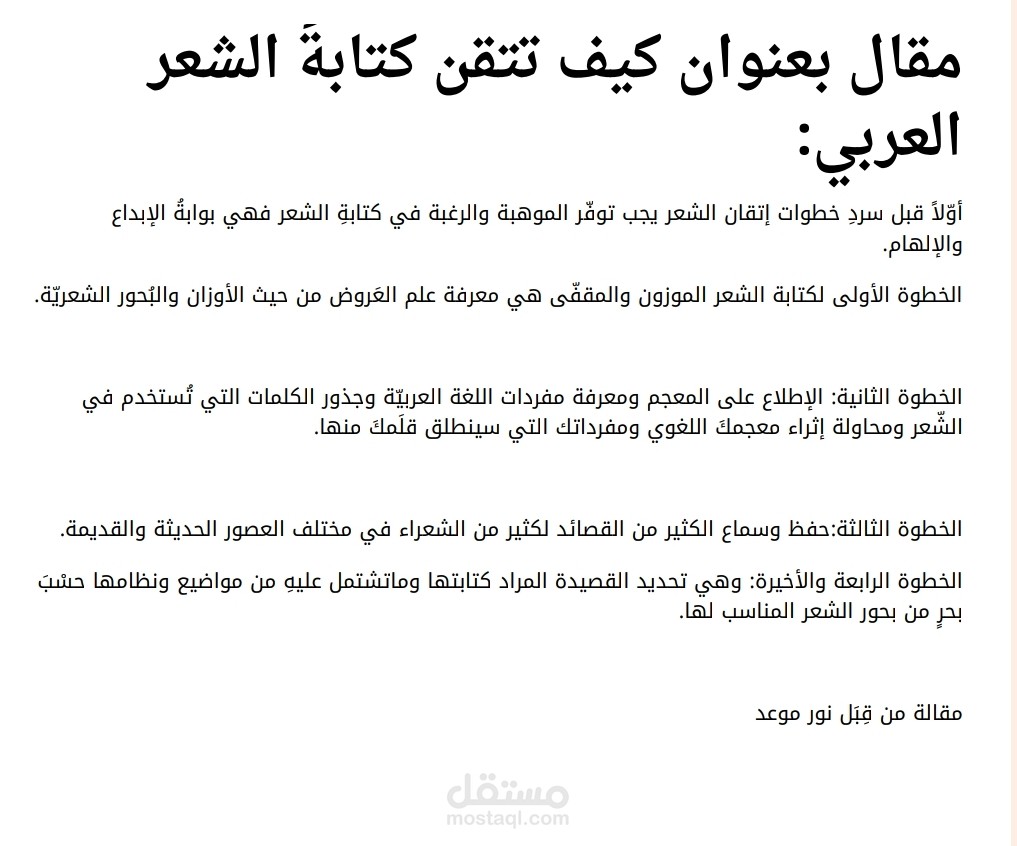 مقال بعنوان كيف تتقن كتابةَ الشعر العربي:

أوّلاً قبل سردِ خطوات إتقان الشعر يجب توفّر الموهبة والرغبة في كتابةِ الشعر فهي بوابةُ الإبداع والإلهام.

الخطوة الأولى لكتابة الشعر الموزون والمقفّى هي معرفة علم العَروض من حيث الأوزان والبُحور الشعريّة.

الخطوة الثانية: الإطلاع على المعجم ومعرفة مفردات اللغة العربيّة وجذور الكلمات التي تُستخدم في الشّعر ومحاولة إثراء معجمكَ اللغوي ومفرداتك التي سينطلق قلَمكَ منها.

الخطوة الثالثة:حفظ وسماع الكثير من القصائد لكثير من الشعراء في مختلف العصور الحديثة والقديمة.

الخطوة الرابعة والأخيرة: وهي تحديد القصيدة المراد كتابتها وماتشتمل عليهِ من مواضيع ونظامها حسْبَ بحرٍ من بحور الشعر المناسب لها.

مقالة من قِبَل نور موعد

مستقل
mostaql.com